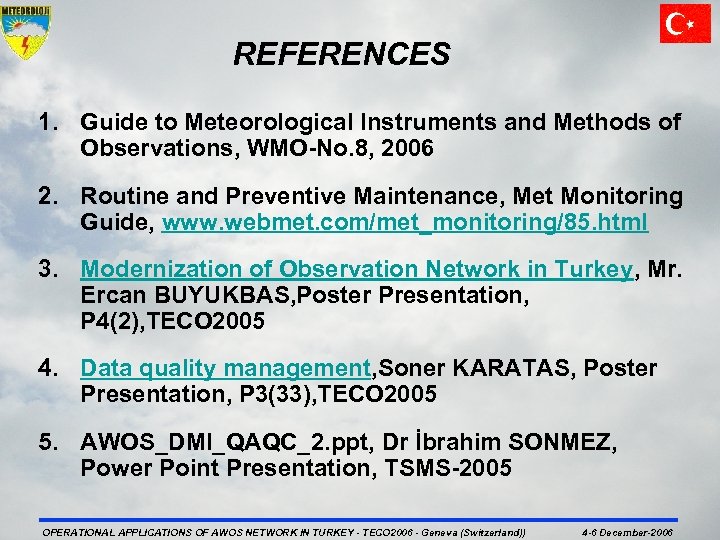 METEOROLOJİ

REFERENCES

1. Guide to Meteorological Instruments and Methods of Observations, WMO-No.8, 2006

2. Routine and Preventive Maintenance, Met Monitoring Guide, www.webmet.com/met_monitoring/85.html

3. Modernization of Observation Network in Turkey, Mr. Ercan BUYUKBAS,Poster Presentation, P4(2),TECO2005

4. Data quality management,Soner KARATAS, Poster Presentation, P3(33),TECO2005

5. AWOS_DMI_QAQC_2.ppt, Dr İbrahim SONMEZ, Power Point Presentation, TSMS-2005

OPERATIONAL APPLICATIONS OF AWOS NETWORK IN TURKEY - TECO2006 - Geneva (Switzerland)) 4-6 December-2006